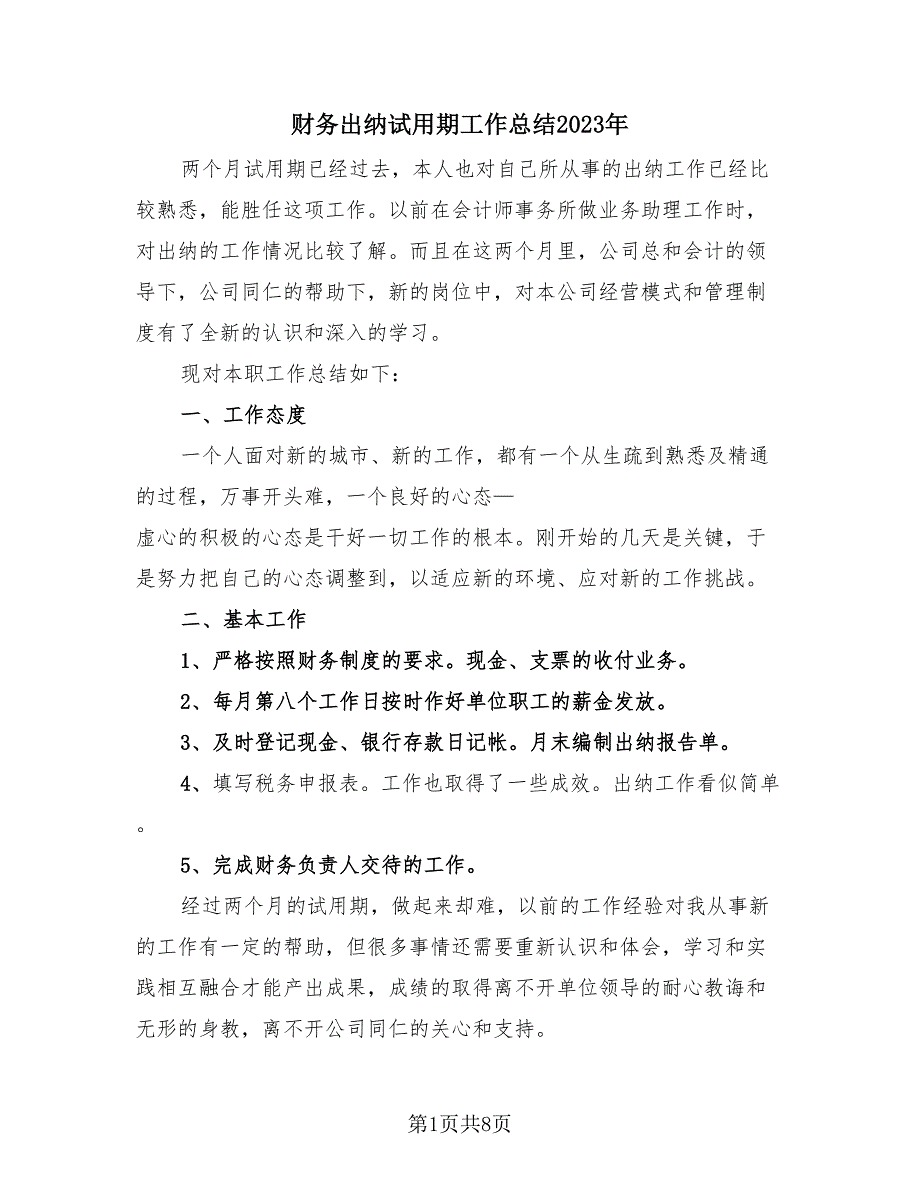 财务出纳试用期工作总结2023年

两个月试用期已经过去，本人也对自己所从事的出纳工作已经比较熟悉，能胜任这项工作。以前在会计师事务所做业务助理工作时，对出纳的工作情况比较了解。而且在这两个月里，公司总和会计的领导下，公司同仁的帮助下，新的岗位中，对本公司经营模式和管理制度有了全新的认识和深入的学习。

现对本职工作总结如下：

一、工作态度

一个人面对新的城市、新的工作，都有一个从生疏到熟悉及精通的过程，万事开头难，一个良好的心态—
虚心的积极的心态是干好一切工作的根本。刚开始的几天是关键，于是努力把自己的心态调整到，以适应新的环境、应对新的工作挑战。

二、基本工作

1、严格按照财务制度的要求。现金、支票的收付业务。

2、每月第八个工作日按时作好单位职工的薪金发放。

3、及时登记现金、银行存款日记帐。月末编制出纳报告单。

4、填写税务申报表。工作也取得了一些成效。出纳工作看似简单。

5、完成财务负责人交待的工作。

经过两个月的试用期，做起来却难，以前的工作经验对我从事新的工作有一定的帮助，但很多事情还需要重新认识和体会，学习和实践相互融合才能产出成果，成绩的取得离不开单位领导的耐心教诲和无形的身教，离不开公司同仁的关心和支持。

第1页共8页